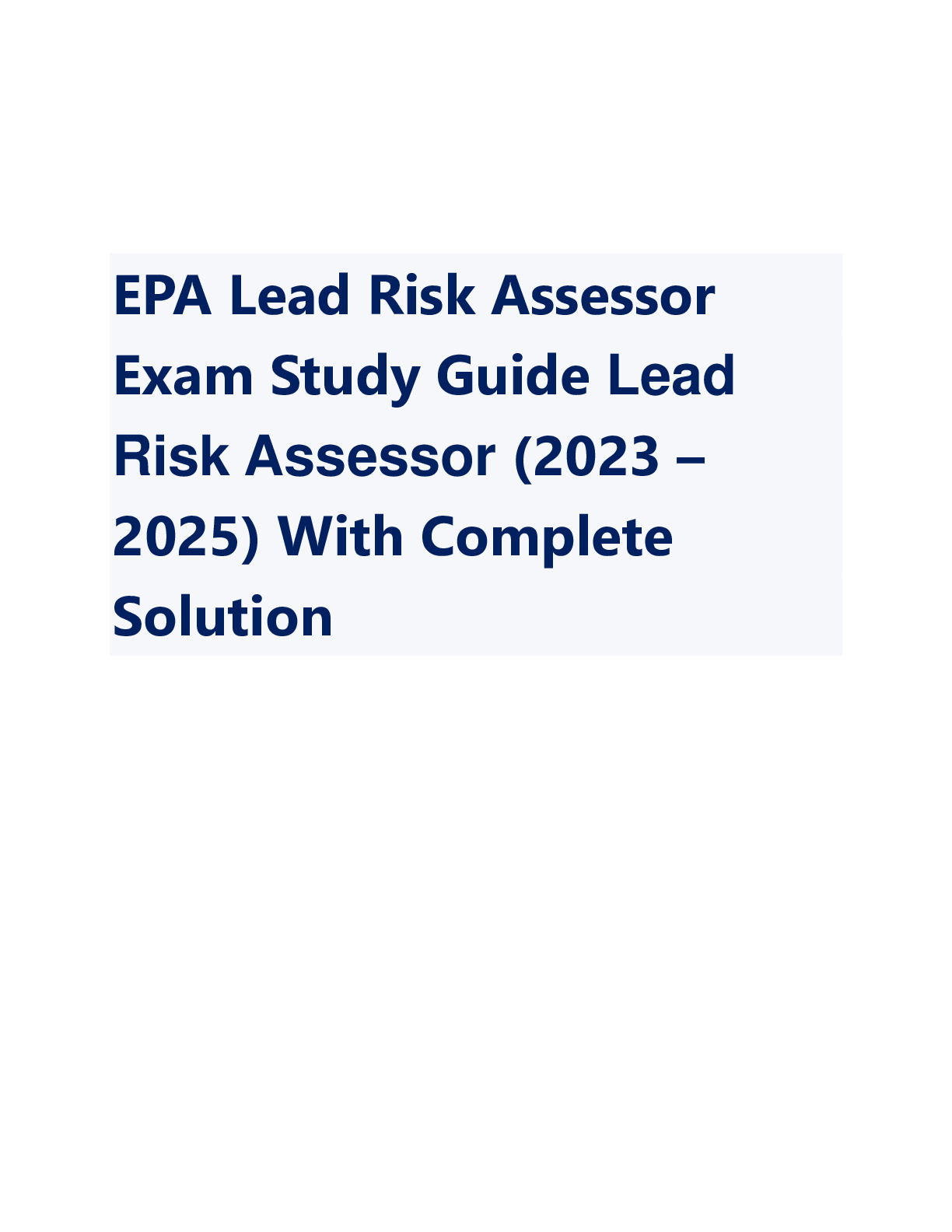 EPA Lead Risk Assessor Exam Study Guide Lead Risk Assessor (2023 – 2025) With Complete Solution